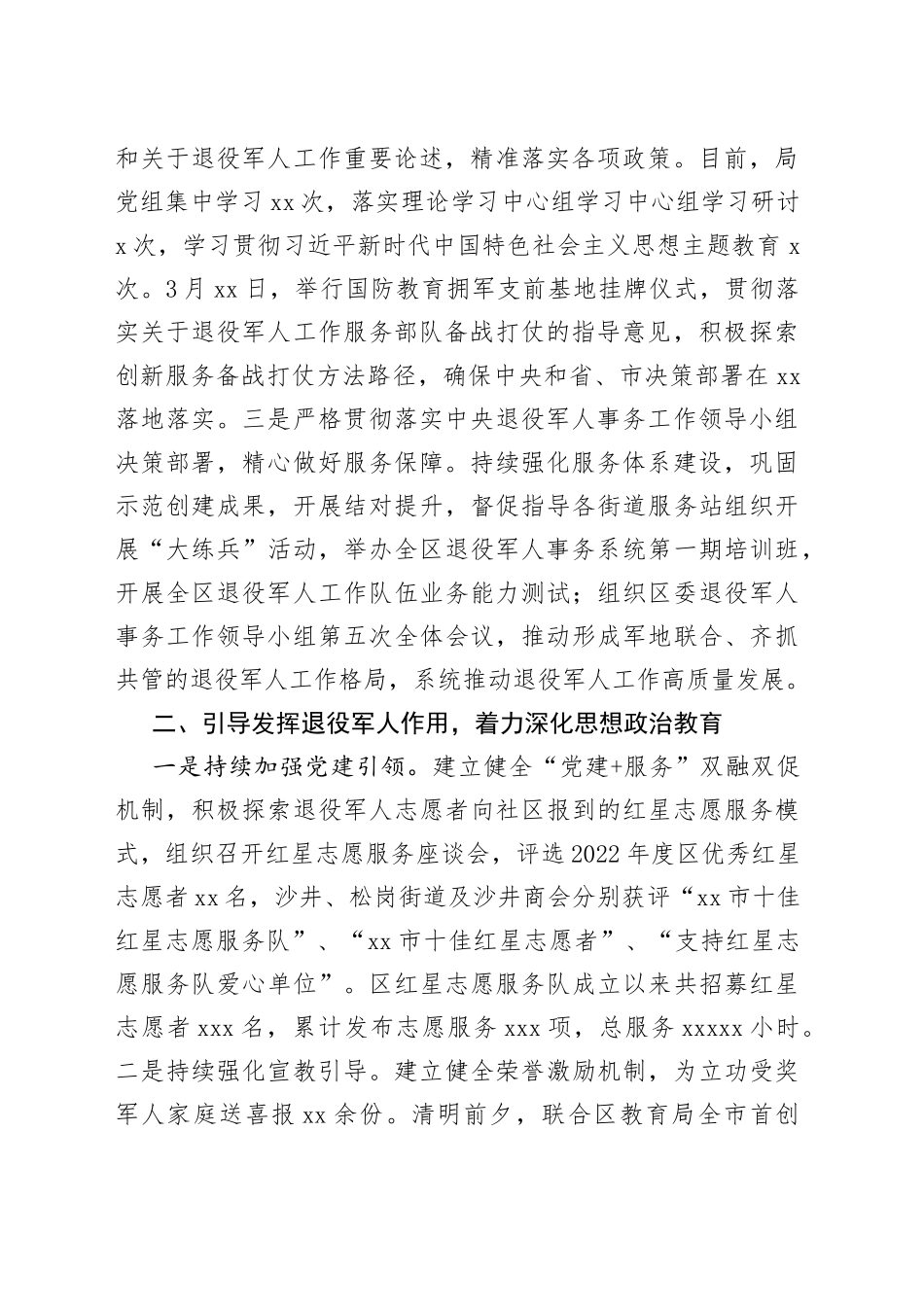 和关于退役军人工作重要论述，精准落实各项政策。目前，局党组集中学习 xx 次，落实理论学习中心组学习中心组学习研讨 x 次，学习贯彻习近平新时代中国特色社会主义思想主题教育 x 次。3 月 xx 日，举行国防教育拥军支前基地挂牌仪式，贯彻落实关于退役军人工作服务部队备战打仗的指导意见，积极探索创新服务备战打仗方法路径，确保中央和省、市决策部署在 xx 落地落实。三是严格贯彻落实中央退役军人事务工作领导小组决策部署，精心做好服务保障。持续强化服务体系建设，巩固示范创建成果，开展结对提升，督促指导各街道服务站组织开展“大练兵”活动，举办全区退役军人事务系统第一期培训班，开展全区退役军人工作队伍业务能力测试；组织区委退役军人事务工作领导小组第五次全体会议，推动形成军地联合、齐抓共管的退役军人工作格局，系统推动退役军人工作高质量发展。

二、引导发挥退役军人作用，着力深化思想政治教育

一是持续加强党建引领。建立健全“党建+服务”双融双促机制，积极探索退役军人志愿者向社区报到的红星志愿服务模式，组织召开红星志愿服务座谈会，评选 2022 年度区优秀红星志愿者 xx 名，沙井、松岗街道及沙井商会分别获评“xx 市十佳红星志愿服务队”、“xx 市十佳红星志愿者”、“支持红星志愿服务队爱心单位”。区红星志愿服务队成立以来共招募红星志愿者 xxx 名，累计发布志愿服务 xxx 项，总服务 xxxxx 小时。二是持续强化宣教引导。建立健全荣誉激励机制，为立功受奖军人家庭送喜报 xx 余份。清明前夕，联合区教育局全市首创